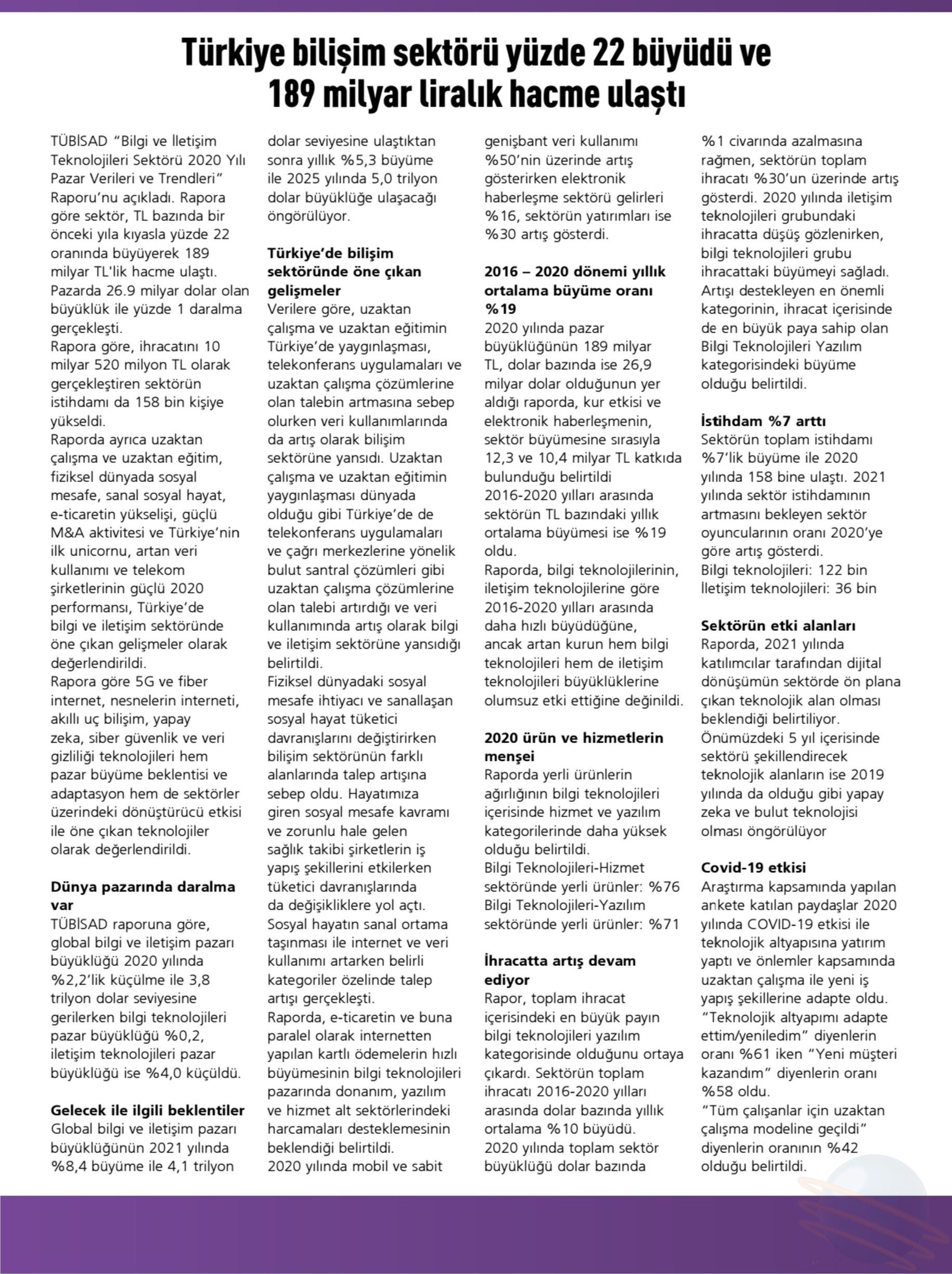 Türkiye bilişim sektörü yüzde 22 büyüdü ve 189 milyar liralık hacme ulaştı

TÜBİSAD "Bilgi ve İletişim Teknolojileri Sektörü 2020 Yılı Pazar Verileri ve Trendleri" Raporu'nu açıkladı. Rapora göre sektör, TL bazında bir önceki yıla kıyasla yüzde 22 oranında büyüyerek 189 milyar TL'lik hacme ulaştı. Pazarda 26.9 milyar dolar olan büyüklük ile yüzde 1 daralma gerçekleşti.
Rapora göre, ihracatını 10 milyar 520 milyon TL olarak gerçekleştiren sektörün istihdamı da 158 bin kişiye yükseldi.
Raporda ayrıca uzaktan çalışma ve uzaktan eğitim, fiziksel dünyada sosyal mesafe, sanal sosyal hayat, e-ticaretin yükselişi, güçlü M&A aktivitesi ve Türkiye'nin ilk unicornu, artan veri kullanımı ve telekom şirketlerinin güçlü 2020 performansı, Türkiye'de bilgi ve iletişim sektöründe öne çıkan gelişmeler olarak değerlendirildi.
Rapora göre 5G ve fiber internet, nesnelerin interneti, akıllı uç bilişim, yapay zeka, siber güvenlik ve veri gizliliği teknolojileri hem pazar büyüme beklentisi ve adaptasyon hem de sektörler üzerindeki dönüştürücü etkisi ile öne çıkan teknolojiler olarak değerlendirildi.

Dünya pazarında daralma var
TÜBİSAD raporuna göre, global bilgi ve iletişim pazarı büyüklüğü 2020 yılında %2,2'lik küçülme ile 3,8 trilyon dolar seviyesine gerilerken bilgi teknolojileri pazar büyüklüğü %0,2, iletişim teknolojileri pazar büyüklüğü ise %4,0 küçüldü.

Gelecek ile ilgili beklentiler
Global bilgi ve iletişim pazarı büyüklüğünün 2021 yılında %8,4 büyüme ile 4,1 trilyon dolar seviyesine ulaştıktan sonra yıllık %5,3 büyüme ile 2025 yılında 5,0 trilyon dolar büyüklüğe ulaşacağı öngörülüyor.

Türkiye'de bilişim sektöründe öne çıkan gelişmeler
Verilere göre, uzaktan çalışma ve uzaktan eğitimin Türkiye'de yaygınlaşması, telekonferans uygulamaları ve uzaktan çalışma çözümlerine olan talebin artmasına sebep olurken veri kullanımlarında da artış olarak bilişim sektörüne yansıdı. Uzaktan çalışma ve uzaktan eğitimin yaygınlaşması dünyada olduğu gibi Türkiye'de de telekonferans uygulamaları ve çağrı merkezlerine yönelik bulut santral çözümleri gibi uzaktan çalışma çözümlerine olan talebi artırdığı ve veri kullanımında artış olarak bilgi ve iletişim sektörüne yansıdığı belirtildi.
Fiziksel dünyadaki sosyal mesafe ihtiyacı ve sanallaşan sosyal hayat tüketici davranışlarını değiştirirken bilişim sektörünün farklı alanlarında talep artışına sebep oldu. Hayatımıza giren sosyal mesafe kavramı ve zorunlu hale gelen sağlık takibi şirketlerin iş yapış şekillerini etkilerken tüketici davranışlarında da değişikliklere yol açtı.
Sosyal hayatın sanal ortama taşınması ile internet ve veri kullanımı artarken belirli kategoriler özelinde talep artışı gerçekleşti.
Raporda, e-ticaretin ve buna paralel olarak internetten yapılan kartlı ödemelerin hızlı büyümesinin bilgi teknolojileri pazarında donanım, yazılım ve hizmet alt sektörlerindeki harcamaları desteklemesinin beklendiği belirtildi.
2020 yılında mobil ve sabit genişbant veri kullanımı %50'nin üzerinde artış gösterirken elektronik haberleşme sektörü gelirleri %16, sektörün yatırımları ise %30 artış gösterdi.

2016 – 2020 dönemi yıllık ortalama büyüme oranı %19
2020 yılında pazar büyüklüğünün 189 milyar TL, dolar bazında ise 26,9 milyar dolar olduğunun yer aldığı raporda, kur etkisi ve elektronik haberleşmenin, sektör büyümesine sırasıyla 12,3 ve 10,4 milyar TL katkıda bulunduğu belirtildi 2016-2020 yılları arasında sektörün TL bazındaki yıllık ortalama büyümesi ise %19 oldu.
Raporda, bilgi teknolojilerinin, iletişim teknolojilerine göre 2016-2020 yılları arasında daha hızlı büyüdüğüne, ancak artan kurun hem bilgi teknolojileri hem de iletişim teknolojileri büyüklüklerine olumsuz etki ettiğine değinildi.

2020 ürün ve hizmetlerin menşei
Raporda yerli ürünlerin ağırlığının bilgi teknolojileri içerisinde hizmet ve yazılım kategorilerinde daha yüksek olduğu belirtildi.
Bilgi Teknolojileri-Hizmet sektöründe yerli ürünler: %76
Bilgi Teknolojileri-Yazılım sektöründe yerli ürünler: %71

İhracatta artış devam ediyor
Rapor, toplam ihracat içerisindeki en büyük payın bilgi teknolojileri yazılım kategorisinde olduğunu ortaya çıkardı. Sektörün toplam ihracatı 2016-2020 yılları arasında dolar bazında yıllık ortalama %10 büyüdü. 2020 yılında toplam sektör büyüklüğü dolar bazında %1 civarında azalmasına rağmen, sektörün toplam ihracatı %30'un üzerinde artış gösterdi. 2020 yılında iletişim teknolojileri grubundaki ihracatta düşüş gözlenirken, bilgi teknolojileri grubu ihracattaki büyümeyi sağladı. Artışı destekleyen en önemli kategorinin, ihracat içerisinde de en büyük paya sahip olan Bilgi Teknolojileri Yazılım kategorisindeki büyüme olduğu belirtildi.

İstihdam %7 arttı
Sektörün toplam istihdamı %7'lik büyüme ile 2020 yılında 158 bine ulaştı. 2021 yılında sektör istihdamının artmasını bekleyen sektör oyuncularının oranı 2020'ye göre artış gösterdi.
Bilgi teknolojileri: 122 bin
İletişim teknolojileri: 36 bin

Sektörün etki alanları
Raporda, 2021 yılında katılımcılar tarafından dijital dönüşümün sektörde ön plana çıkan teknolojik alan olması beklendiği belirtiliyor. Önümüzdeki 5 yıl içerisinde sektörü şekillendirecek teknolojik alanların ise 2019 yılında da olduğu gibi yapay zeka ve bulut teknolojisi olması öngörülüyor

Covid-19 etkisi
Araştırma kapsamında yapılan ankete katılan paydaşlar 2020 yılında COVID-19 etkisi ile teknolojik altyapısına yatırım yaptı ve önlemler kapsamında uzaktan çalışma ile yeni iş yapış şekillerine adapte oldu.
"Teknolojik altyapımı adapte ettim/yeniledim" diyenlerin oranı %61 iken "Yeni müşteri kazandım" diyenlerin oranı %58 oldu.
"Tüm çalışanlar için uzaktan çalışma modeline geçildi" diyenlerin oranının %42 olduğu belirtildi.